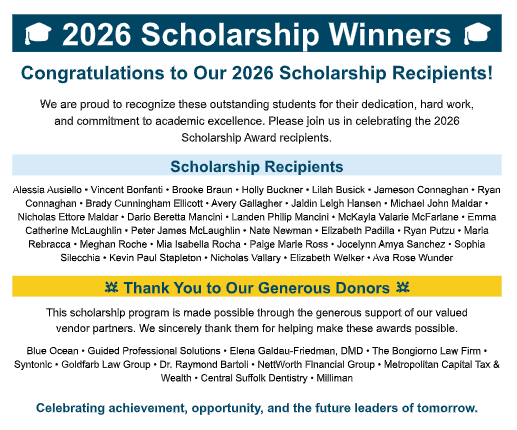 2026 Scholarship Winners

Congratulations to Our 2026 Scholarship Recipients!

We are proud to recognize these outstanding students for their dedication, hard work, and commitment to academic excellence. Please join us in celebrating the 2026 Scholarship Award recipients.

Scholarship Recipients

Alessia Ausiello • Vincent Bonfanti • Brooke Braun • Holly Buckner • Lilah Busick • Jameson Connaghan • Ryan Connaghan • Brady Cunningham Ellicott • Avery Gallagher • Jaidin Leigh Hansen • Michael John Maldar • Nicholas Ettore Maldar • Dario Beretta Mancini • Landen Philip Mancini • McKayla Valarie McFarlane • Emma Catherine McLaughlin • Peter James McLaughlin • Nate Newman • Elizabeth Padilla • Ryan Putzu • Maria Rebracca • Meghan Roche • Mia Isabella Rocha • Paige Marie Ross • Jocelynn Amya Sanchez • Sophia Silecchia • Kevin Paul Stapleton • Nicholas Vallary • Elizabeth Welker • Ava Rose Wunder

Thank You to Our Generous Donors

This scholarship program is made possible through the generous support of our valued vendor partners. We sincerely thank them for helping make these awards possible.

Blue Ocean • Guided Professional Solutions • Elena Galdau-Friedman, DMD • The Bongiorno Law Firm • Syntonic • Goldfarb Law Group • Dr. Raymond Bartoli • NettWorth Financial Group • Metropolitan Capital Tax & Wealth • Central Suffolk Dentistry • Milliman

Celebrating achievement, opportunity, and the future leaders of tomorrow.